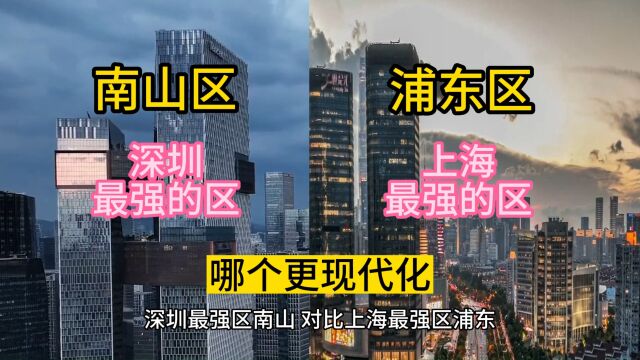 南山区

深圳
最强的区

浦东区

上海
最强的区

哪个更现代化

深圳最强区南山 对比上海最强区浦东